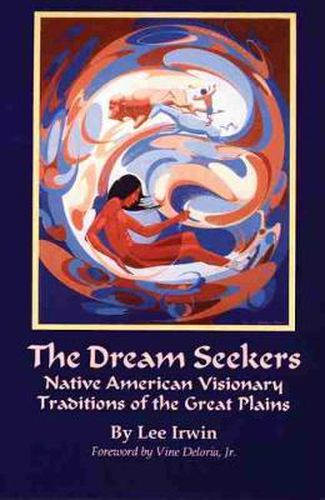 The Dream Seekers
Native American Visionary Traditions of the Great Plains

By Lee Irwin
Foreword by Vine Deloria, Jr.